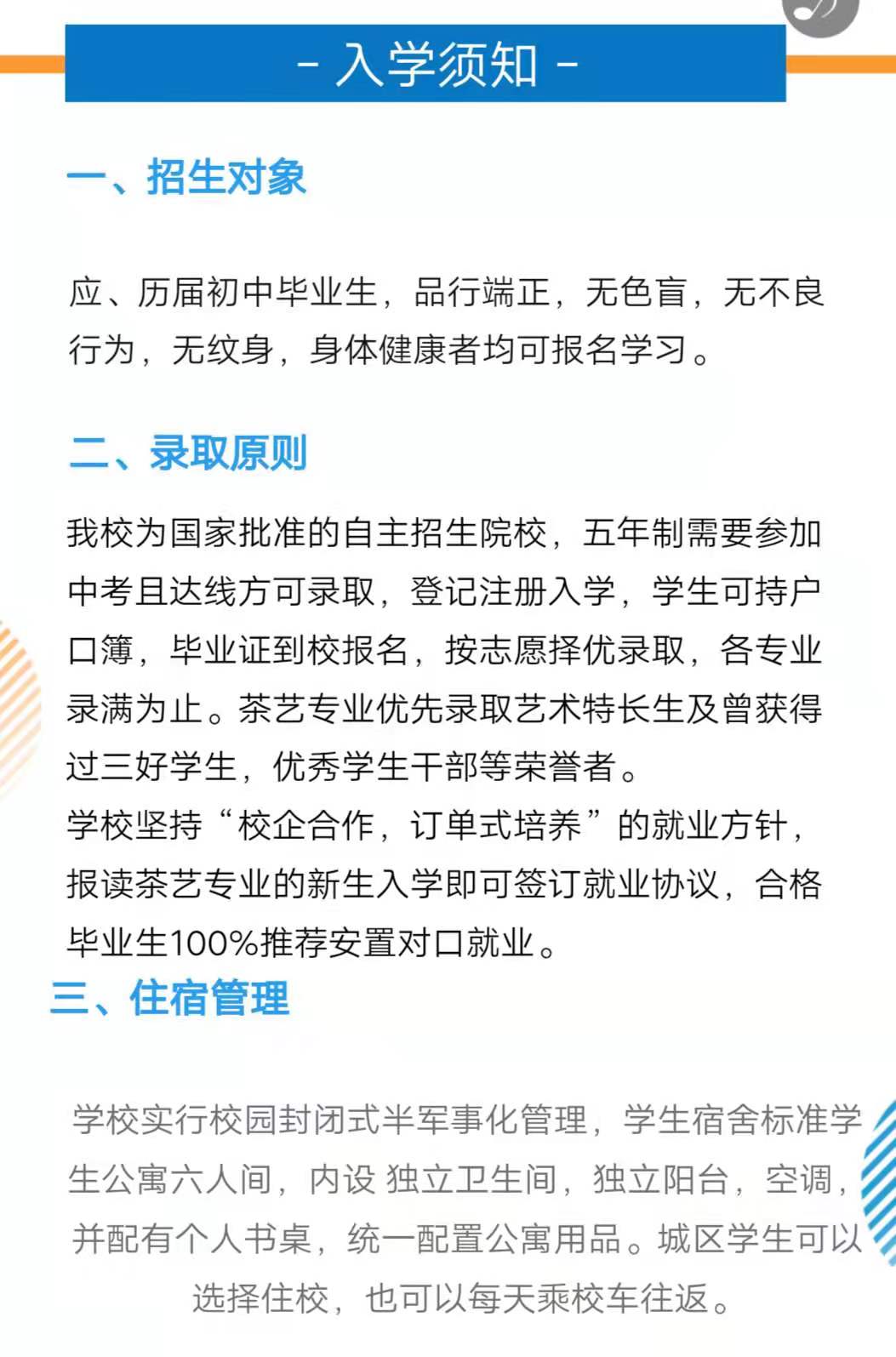 - 入学须知 -

一、招生对象

应、历届初中毕业生，品行端正，无色盲，无不良行为，无纹身，身体健康者均可报名学习。

二、录取原则

我校为国家批准的自主招生院校，五年制需要参加中考且达线方可录取，登记注册入学，学生可持户口簿，毕业证到校报名，按志愿择优录取，各专业录满为止。茶艺专业优先录取艺术特长生及曾获得过三好学生，优秀学生干部等荣誉者。
学校坚持“校企合作，订单式培养”的就业方针，报读茶艺专业的新生入学即可签订就业协议，合格毕业生100%推荐安置对口就业。

三、住宿管理

学校实行校园封闭式半军事化管理，学生宿舍标准学生公寓六人间，内设 独立卫生间，独立阳台，空调，并配有个人书桌，统一配置公寓用品。城区学生可以选择住校，也可以每天乘校车往返。